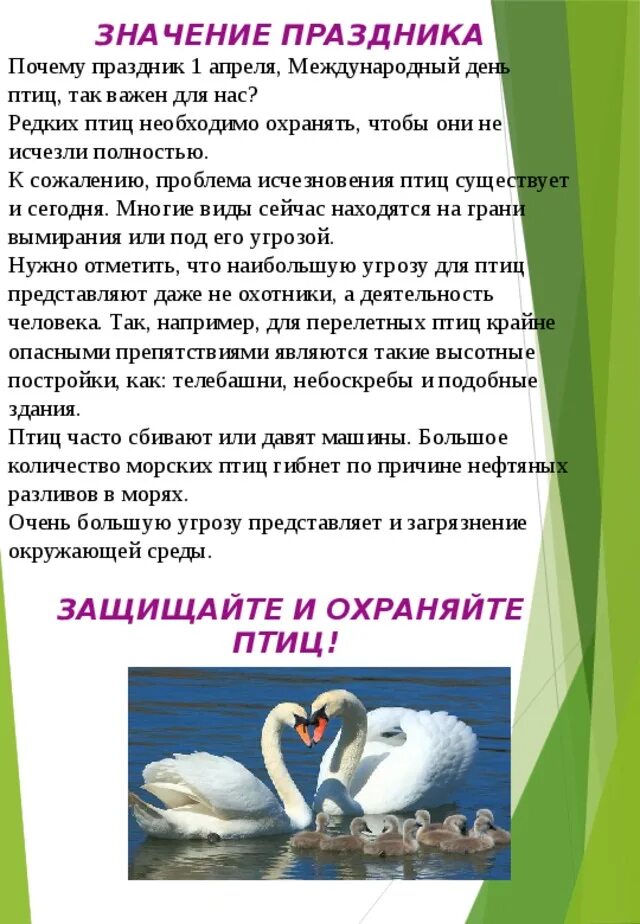 ЗНАЧЕНИЕ ПРАЗДНИКА

Почему праздник 1 апреля, Международный день птиц, так важен для нас?
Редких птиц необходимо охранять, чтобы они не исчезли полностью.
К сожалению, проблема исчезновения птиц существует и сегодня. Многие виды сейчас находятся на грани вымирания или под его угрозой.
Нужно отметить, что наибольшую угрозу для птиц представляют даже не охотники, а деятельность человека. Так, например, для перелетных птиц крайне опасными препятствиями являются такие высотные постройки, как: телебашни, небоскребы и подобные здания.
Птиц часто сбивают или давят машины. Большое количество морских птиц гибнет по причине нефтяных разливов в морях.
Очень большую угрозу представляет и загрязнение окружающей среды.

ЗАЩИЩАЙТЕ И ОХРАНЯЙТЕ ПТИЦ!